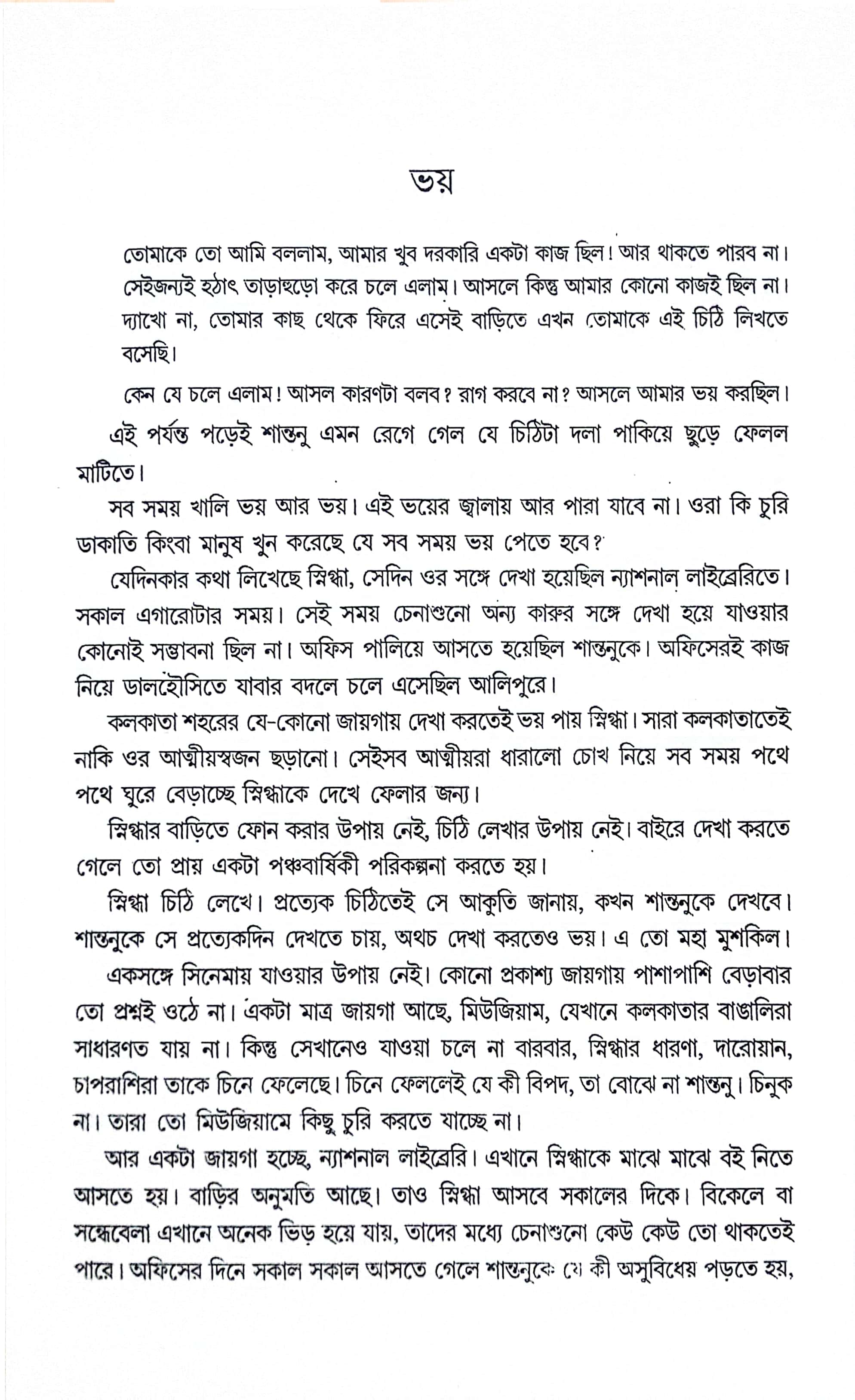 ভয়

তোমাকে তো আমি বললাম, আমার খুব দরকারি একটা কাজ ছিল! আর থাকতে পারব না। সেইজন্যই হঠাৎ তাড়াহুড়ো করে চলে এলাম। আসলে কিন্তু আমার কোনো কাজই ছিল না। দ্যাখো না, তোমার কাছ থেকে ফিরে এসেই বাড়িতে এখন তোমাকে এই চিঠি লিখতে বসেছি।

কেন যে চলে এলাম! আসল কারণটা বলব? রাগ করবে না? আসলে আমার ভয় করছিল।

এই পর্যন্ত পড়েই শান্তনু এমন রেগে গেল যে চিঠিটা দলা পাকিয়ে ছুড়ে ফেলল মাটিতে।

সব সময় খালি ভয় আর ভয়। এই ভয়ের জ্বালায় আর পারা যাবে না। ওরা কি চুরি ডাকাতি কিংবা মানুষ খুন করেছে যে সব সময় ভয় পেতে হবে?

যেদিনকার কথা লিখেছে স্নিগ্ধা, সেদিন ওর সঙ্গে দেখা হয়েছিল ন্যাশনাল লাইব্রেরিতে। সকাল এগারোটার সময়। সেই সময় চেনাশুনো অন্য কারুর সঙ্গে দেখা হয়ে যাওয়ার কোনোই সম্ভাবনা ছিল না। অফিস পালিয়ে আসতে হয়েছিল শান্তনুকে। অফিসেরই কাজ নিয়ে ডালহৌসিতে যাবার বদলে চলে এসেছিল আলিপুরে।

কলকাতা শহরের যে-কোনো জায়গায় দেখা করতেই ভয় পায় স্নিগ্ধা। সারা কলকাতাতেই নাকি ওর আত্মীয়স্বজন ছড়ানো। সেইসব আত্মীয়রা ধারালো চোখ নিয়ে সব সময় পথে পথে ঘুরে বেড়াচ্ছে স্নিগ্ধাকে দেখে ফেলার জন্য।

স্নিগ্ধার বাড়িতে ফোন করার উপায় নেই, চিঠি লেখার উপায় নেই। বাইরে দেখা করতে গেলে তো প্রায় একটা পঞ্চবার্ষিকী পরিকল্পনা করতে হয়।

স্নিগ্ধা চিঠি লেখে। প্রত্যেক চিঠিতেই সে আকুতি জানায়, কখন শান্তনুকে দেখবে। শান্তনুকে সে প্রত্যেকদিন দেখতে চায়, অথচ দেখা করতেও ভয়। এ তো মহা মুশকিল।

একসঙ্গে সিনেমায় যাওয়ার উপায় নেই। কোনো প্রকাশ্য জায়গায় পাশাপাশি বেড়াবার তো প্রশ্নই ওঠে না। একটা মাত্র জায়গা আছে, মিউজিয়াম, যেখানে কলকাতার বাঙালিরা সাধারণত যায় না। কিন্তু সেখানেও যাওয়া চলে না বারবার, স্নিগ্ধার ধারণা, দারোয়ান, চাপরাশিরা তাকে চিনে ফেলেছে। চিনে ফেললেই যে কী বিপদ, তা বোঝে না শান্তনু। চিনুক না। তারা তো মিউজিয়ামে কিছু চুরি করতে যাচ্ছে না।

আর একটা জায়গা হচ্ছে, ন্যাশনাল লাইব্রেরি। এখানে স্নিগ্ধাকে মাঝে মাঝে বই নিতে আসতে হয়। বাড়ির অনুমতি আছে। তাও স্নিগ্ধা আসবে সকালের দিকে। বিকেলে বা সন্ধেবেলা এখানে অনেক ভিড় হয়ে যায়, তাদের মধ্যে চেনাশুনো কেউ কেউ তো থাকতেই পারে। অফিসের দিনে সকাল সকাল আসতে গেলে শান্তনুকে যে কী অসুবিধেয় পড়তে হয়,